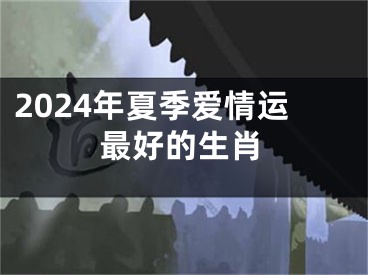 2024年夏季爱情运最好的生肖